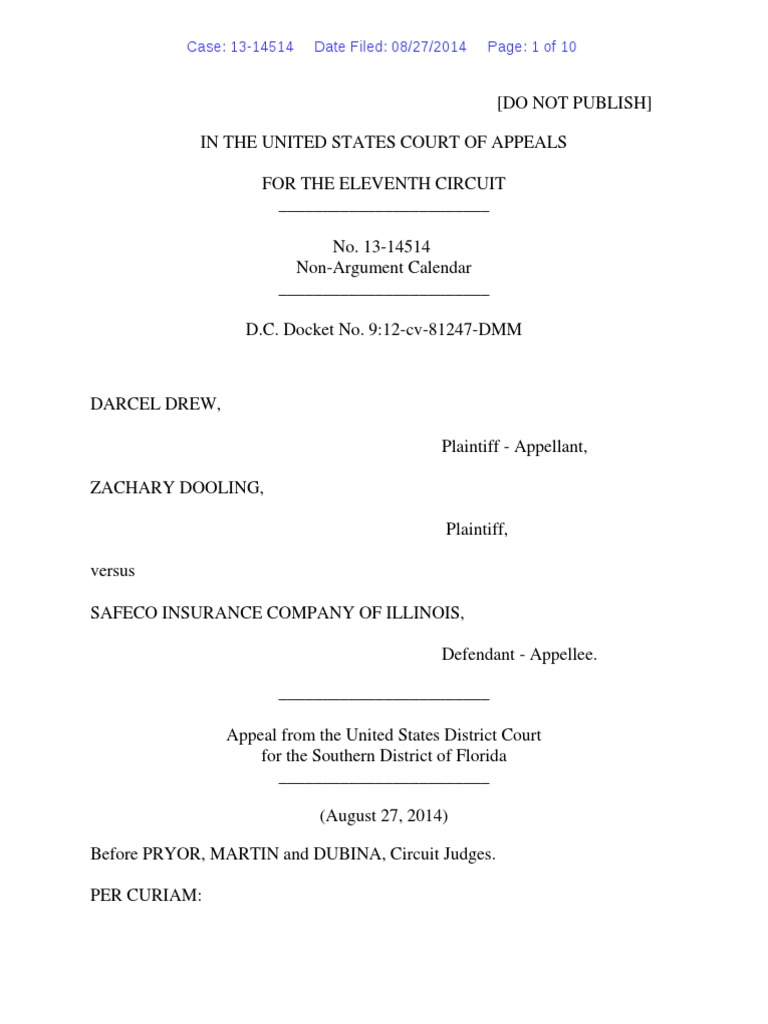 Case: 13-14514 Date Filed: 08/27/2014 Page: 1 of 10

[DO NOT PUBLISH]

IN THE UNITED STATES COURT OF APPEALS

FOR THE ELEVENTH CIRCUIT
________________________

No. 13-14514
Non-Argument Calendar
________________________

D.C. Docket No. 9:12-cv-81247-DMM

DARCEL DREW,

Plaintiff - Appellant,

ZACHARY DOOLING,

Plaintiff,

versus

SAFECO INSURANCE COMPANY OF ILLINOIS,

Defendant - Appellee.

________________________

Appeal from the United States District Court
for the Southern District of Florida
________________________

(August 27, 2014)

Before PRYOR, MARTIN and DUBINA, Circuit Judges.

PER CURIAM: